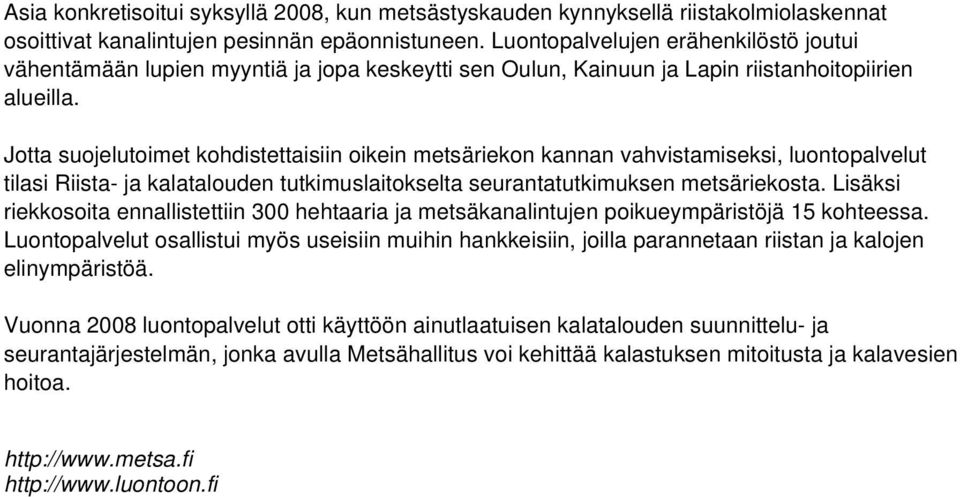 Asia konkretisoitui syksyllä 2008, kun metsästyskauden kynnyksellä riistakolmiolaskennat osoittivat kanalintujen pesinnän epäonnistuneen. Luontopalvelujen erähenkilöstö joutui vähentämään lupien myyntiä ja jopa keskeytti sen Oulun, Kainuun ja Lapin riistanhoitopiirien alueilla.

Jotta suojelutoimet kohdistettaisiin oikein metsäriekon kannan vahvistamiseksi, luontopalvelut tilasi Riista- ja kalatalouden tutkimuslaitokselta seurantatutkimuksen metsäriekosta. Lisäksi riekkosoita ennallistettiin 300 hehtaaria ja metsäkanalintujen poikueympäristöjä 15 kohteessa. Luontopalvelut osallistui myös useisiin muihin hankkeisiin, joilla parannetaan riistan ja kalojen elinympäristöä.

Vuonna 2008 luontopalvelut otti käyttöön ainutlaatuisen kalatalouden suunnittelu- ja seurantajärjestelmän, jonka avulla Metsähallitus voi kehittää kalastuksen mitoitusta ja kalavesien hoitoa.

http://www.metsa.fi
http://www.luontoon.fi